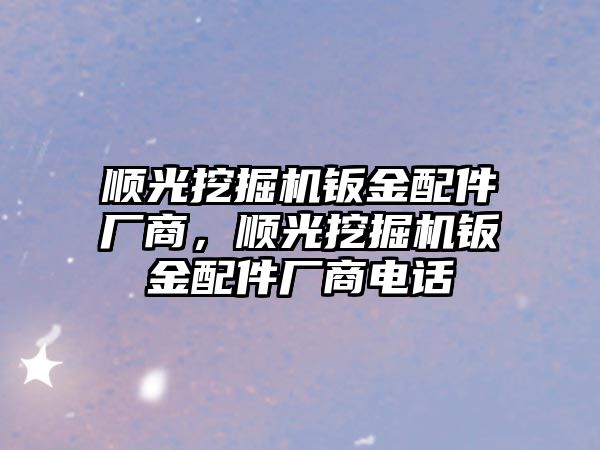 顺光挖掘机钣金配件厂商，顺光挖掘机钣金配件厂商电话